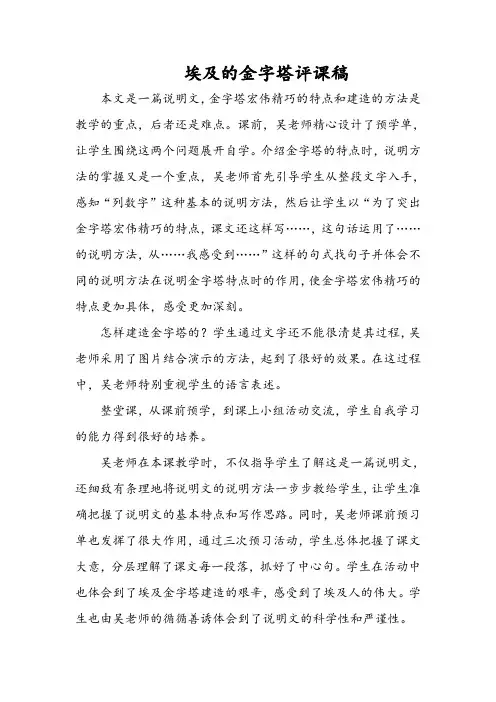 埃及的金字塔评课稿

本文是一篇说明文，金字塔宏伟精巧的特点和建造的方法是教学的重点，后者还是难点。课前，吴老师精心设计了预学单，让学生围绕这两个问题展开自学。介绍金字塔的特点时，说明方法的掌握又是一个重点，吴老师首先引导学生从整段文字入手，感知“列数字”这种基本的说明方法，然后让学生以“为了突出金字塔宏伟精巧的特点，课文还这样写……，这句话运用了……的说明方法，从……我感受到……”这样的句式找句子并体会不同的说明方法在说明金字塔特点时的作用，使金字塔宏伟精巧的特点更加具体，感受更加深刻。

怎样建造金字塔的？学生通过文字还不能很清楚其过程，吴老师采用了图片结合演示的方法，起到了很好的效果。在这过程中，吴老师特别重视学生的语言表述。

整堂课，从课前预学，到课上小组活动交流，学生自我学习的能力得到很好的培养。

吴老师在本课教学时，不仅指导学生了解这是一篇说明文，还细致有条理地将说明文的说明方法一步步教给学生，让学生准确把握了说明文的基本特点和写作思路。同时，吴老师课前预习单也发挥了很大作用，通过三次预习活动，学生总体把握了课文大意，分层理解了课文每一段落，抓好了中心句。学生在活动中也体会到了埃及金字塔建造的艰辛，感受到了埃及人的伟大。学生也由吴老师的循循善诱体会到了说明文的科学性和严谨性。